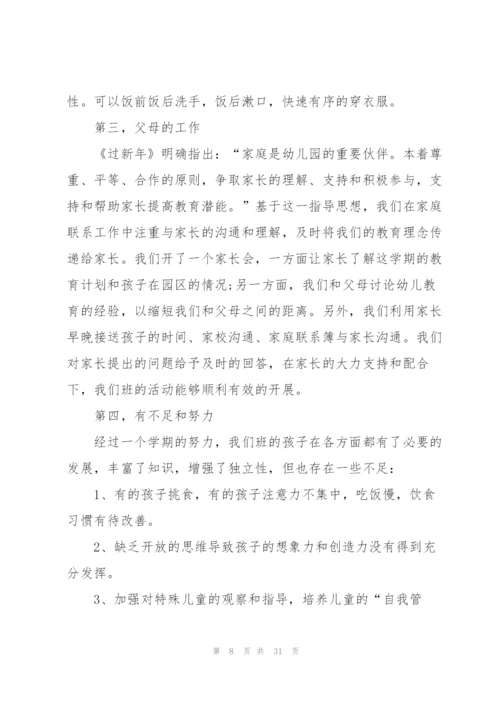 性。可以饭前饭后洗手，饭后漱口，快速有序的穿衣服。

第三，父母的工作

《过新年》明确指出：“家庭是幼儿园的重要伙伴。本着尊重、平等、合作的原则，争取家长的理解、支持和积极参与，支持和帮助家长提高教育潜能。”基于这一指导思想，我们在家庭联系工作中注重与家长的沟通和理解，及时将我们的教育理念传递给家长。我们开了一个家长会，一方面让家长了解这学期的教育计划和孩子在园区的情况;另一方面，我们和父母讨论幼儿教育的经验，以缩短我们和父母之间的距离。另外，我们利用家长早晚接送孩子的时间、家校沟通、家庭联系簿与家长沟通。我们对家长提出的问题给予及时的回答，在家长的大力支持和配合下，我们班的活动能够顺利有效的开展。

第四，有不足和努力

经过一个学期的努力，我们班的孩子在各方面都有了必要的发展，丰富了知识，增强了独立性，但也存在一些不足:

1、有的孩子挑食，有的孩子注意力不集中，吃饭慢，饮食习惯有待改善。

2、缺乏开放的思维导致孩子的想象力和创造力没有得到充分发挥。

3、加强对特殊儿童的观察和指导，培养儿童的“自我管

第 8 页 共 31 页